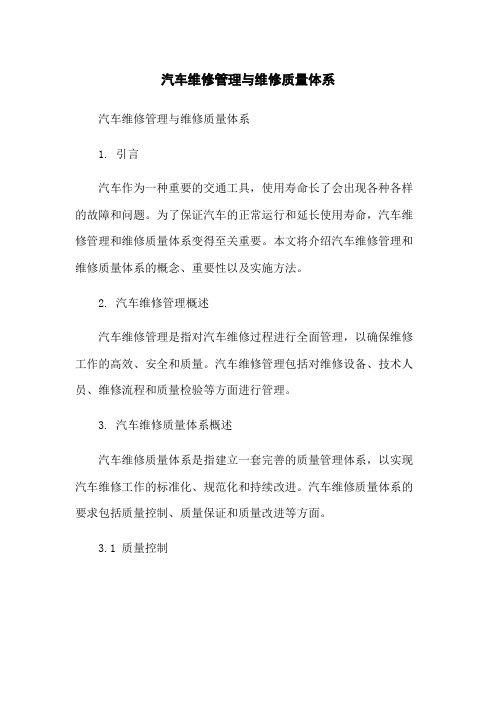 汽车维修管理与维修质量体系

汽车维修管理与维修质量体系

1. 引言

汽车作为一种重要的交通工具，使用寿命长了会出现各种各样的故障和问题。为了保证汽车的正常运行和延长使用寿命，汽车维修管理和维修质量体系变得至关重要。本文将介绍汽车维修管理和维修质量体系的概念、重要性以及实施方法。

2. 汽车维修管理概述

汽车维修管理是指对汽车维修过程进行全面管理，以确保维修工作的高效、安全和质量。汽车维修管理包括对维修设备、技术人员、维修流程和质量检验等方面进行管理。

3. 汽车维修质量体系概述

汽车维修质量体系是指建立一套完善的质量管理体系，以实现汽车维修工作的标准化、规范化和持续改进。汽车维修质量体系的要求包括质量控制、质量保证和质量改进等方面。

3.1 质量控制